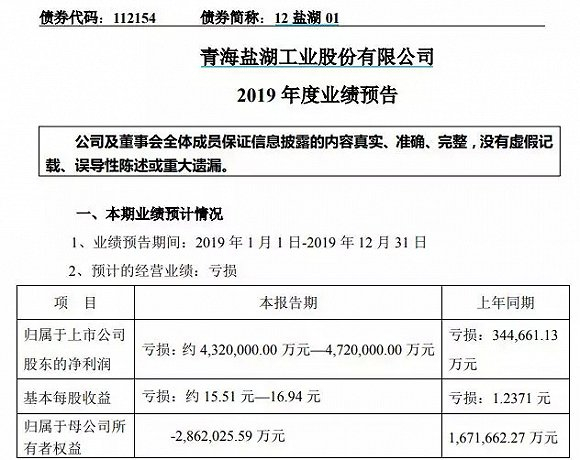 债券代码：112154 债券简称：12盐湖01

青海盐湖工业股份有限公司

2019年度业绩预告

公司及董事会全体成员保证信息披露的内容真实、准确、完整，没有虚假记载、误导性陈述或重大遗漏。

一、本期业绩预计情况

1、业绩预告期间：2019年1月1日-2019年12月31日

2、预计的经营业绩：亏损

| 项 目 | 本报告期 | 上年同期 |
|---|---|---|
| 归属于上市公司股东的净利润 | 亏损：约4,320,000.00万元—4,720,000.00万元 | 亏损：344,661.13万元 |
| 基本每股收益 | 亏损：约15.51元—16.94元 | 亏损：1.2371元 |
| 归属于母公司所有者权益 | -2,862,025.59万元 | 1,671,662.27万元 |